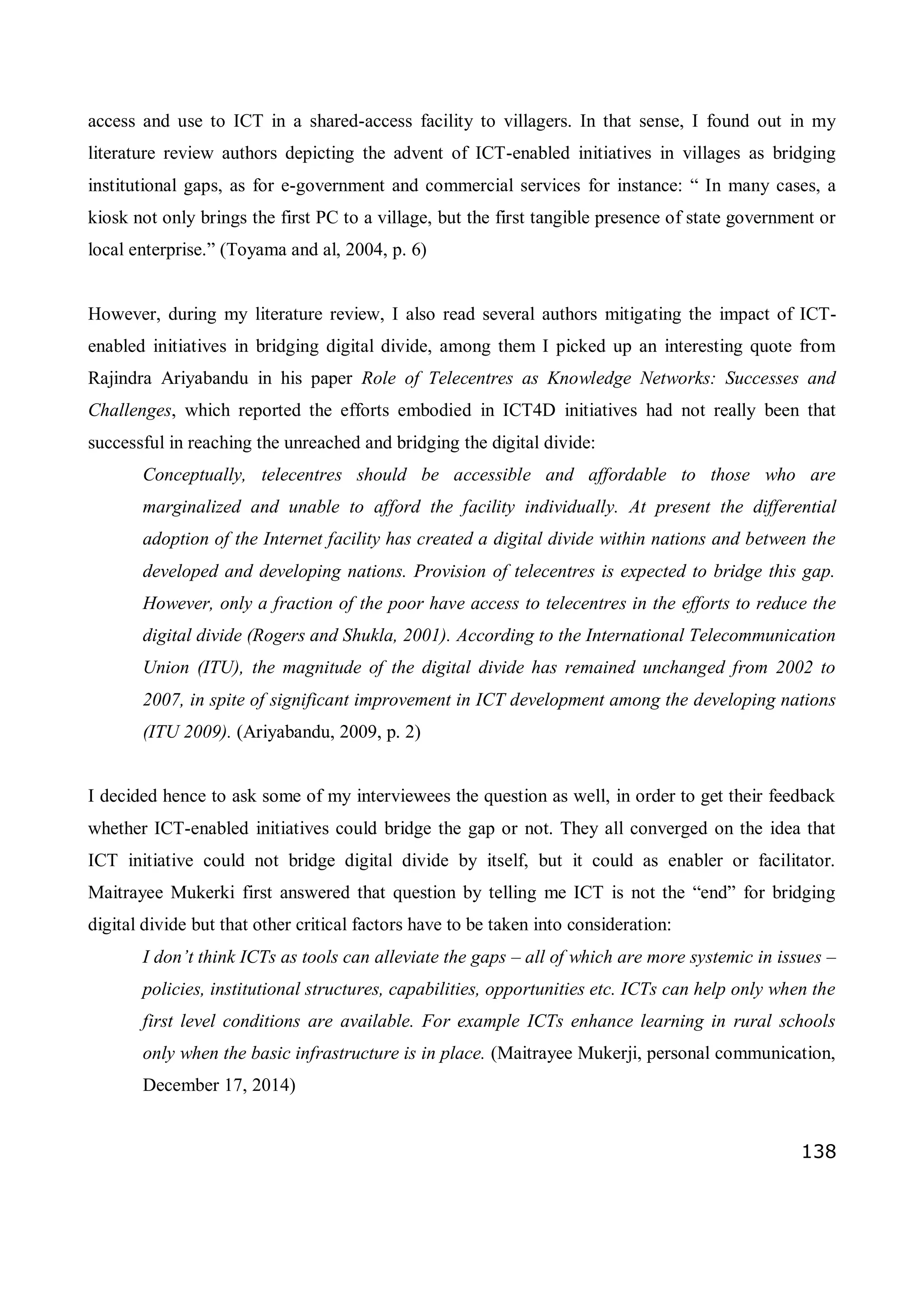 access and use to ICT in a shared-access facility to villagers. In that sense, I found out in my literature review authors depicting the advent of ICT-enabled initiatives in villages as bridging institutional gaps, as for e-government and commercial services for instance: “ In many cases, a kiosk not only brings the first PC to a village, but the first tangible presence of state government or local enterprise.” (Toyama and al, 2004, p. 6)

However, during my literature review, I also read several authors mitigating the impact of ICT-enabled initiatives in bridging digital divide, among them I picked up an interesting quote from Rajindra Ariyabandu in his paper Role of Telecentres as Knowledge Networks: Successes and Challenges, which reported the efforts embodied in ICT4D initiatives had not really been that successful in reaching the unreached and bridging the digital divide:

Conceptually, telecentres should be accessible and affordable to those who are marginalized and unable to afford the facility individually. At present the differential adoption of the Internet facility has created a digital divide within nations and between the developed and developing nations. Provision of telecentres is expected to bridge this gap. However, only a fraction of the poor have access to telecentres in the efforts to reduce the digital divide (Rogers and Shukla, 2001). According to the International Telecommunication Union (ITU), the magnitude of the digital divide has remained unchanged from 2002 to 2007, in spite of significant improvement in ICT development among the developing nations (ITU 2009). (Ariyabandu, 2009, p. 2)

I decided hence to ask some of my interviewees the question as well, in order to get their feedback whether ICT-enabled initiatives could bridge the gap or not. They all converged on the idea that ICT initiative could not bridge digital divide by itself, but it could as enabler or facilitator. Maitrayee Mukerki first answered that question by telling me ICT is not the “end” for bridging digital divide but that other critical factors have to be taken into consideration:

I don’t think ICTs as tools can alleviate the gaps – all of which are more systemic in issues – policies, institutional structures, capabilities, opportunities etc. ICTs can help only when the first level conditions are available. For example ICTs enhance learning in rural schools only when the basic infrastructure is in place. (Maitrayee Mukerji, personal communication, December 17, 2014)

138